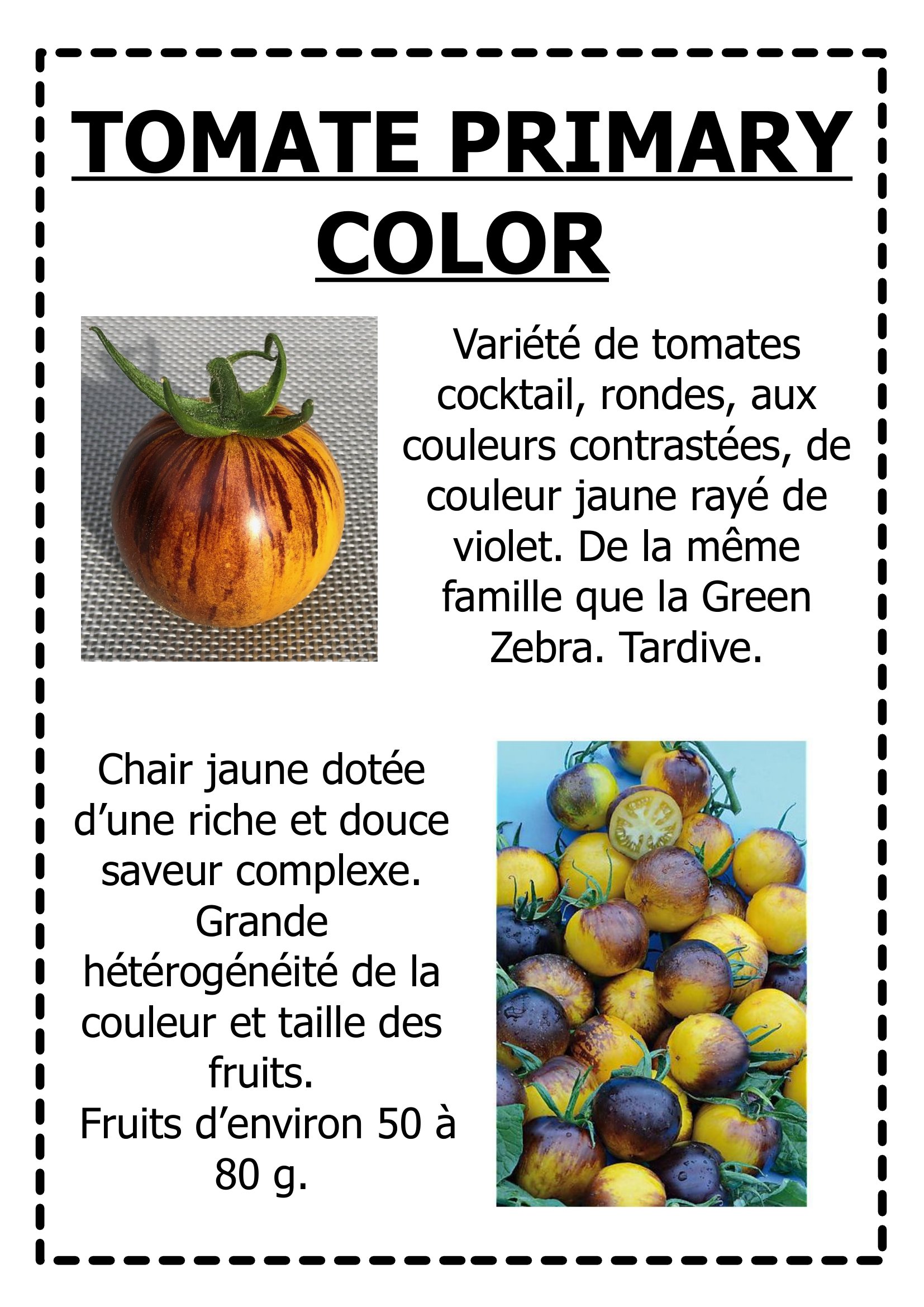 TOMATE PRIMARY COLOR

Variété de tomates cocktail, rondes, aux couleurs contrastées, de couleur jaune rayé de violet. De la même famille que la Green Zebra. Tardive.

Chair jaune dotée d’une riche et douce saveur complexe. Grande hétérogénéité de la couleur et taille des fruits.
Fruits d’environ 50 à 80 g.